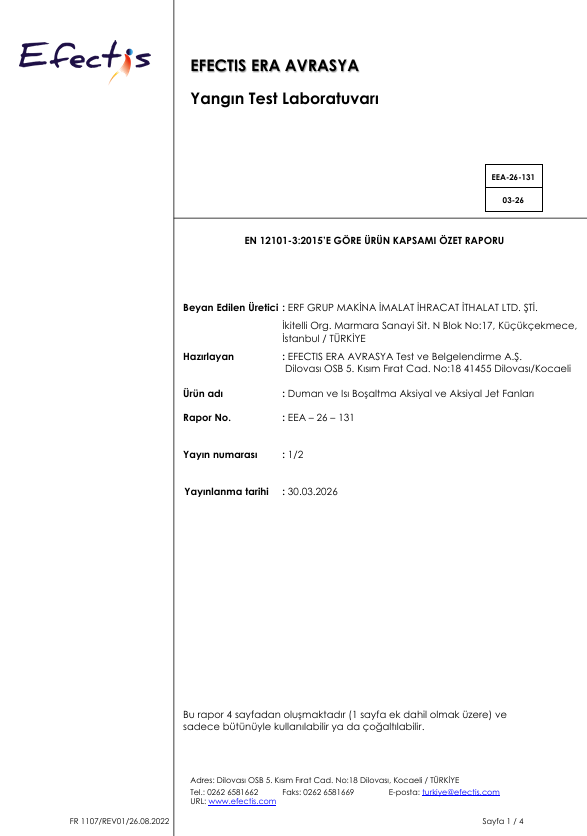 Efectis

EFECTIS ERA AVRASYA

Yangın Test Laboratuvarı

EEA-26-131

03-26

EN 12101-3:2015'E GÖRE ÜRÜN KAPSAMI ÖZET RAPORU

Beyan Edilen Üretici : ERF GRUP MAKİNA İMALAT İHRACAT İTHALAT LTD. ŞTİ.
İkitelli Org. Marmara Sanayi Sit. N Blok No:17, Küçükçekmece, İstanbul / TÜRKİYE

Hazırlayan : EFECTIS ERA AVRASYA Test ve Belgelendirme A.Ş.
Dilovası OSB 5. Kısım Fırat Cad. No:18 41455 Dilovası/Kocaeli

Ürün adı : Duman ve Isı Boşaltma Aksiyal ve Aksiyal Jet Fanları

Rapor No. : EEA – 26 – 131

Yayın numarası : 1/2

Yayınlanma tarihi : 30.03.2026

Bu rapor 4 sayfadan oluşmaktadır (1 sayfa ek dahil olmak üzere) ve sadece bütünüyle kullanılabilir ya da çoğaltılabilir.

Adres: Dilovası OSB 5. Kısım Fırat Cad. No:18 Dilovası, Kocaeli / TÜRKİYE
Tel.: 0262 6581662 Faks: 0262 6581669 E-posta: turkiye@efectis.com
URL: www.efectis.com

FR 1107/REV01/26.08.2022

Sayfa 1 / 4